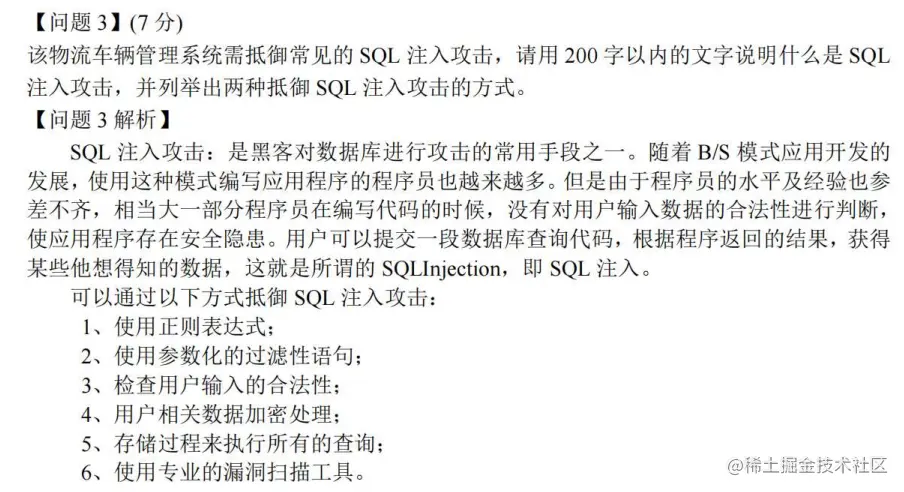 【问题 3】(7 分)
该物流车辆管理系统需抵御常见的 SQL 注入攻击，请用 200 字以内的文字说明什么是 SQL 注入攻击，并列举出两种抵御 SQL 注入攻击的方式。
【问题 3 解析】
SQL 注入攻击：是黑客对数据库进行攻击的常用手段之一。随着 B/S 模式应用开发的发展，使用这种模式编写应用程序的程序员也越来越多。但是由于程序员的水平及经验也参差不齐，相当大一部分程序员在编写代码的时候，没有对用户输入数据的合法性进行判断，使应用程序存在安全隐患。用户可以提交一段数据库查询代码，根据程序返回的结果，获得某些他想得知的数据，这就是所谓的 SQLInjection，即 SQL 注入。
可以通过以下方式抵御 SQL 注入攻击：
1、使用正则表达式；
2、使用参数化的过滤性语句；
3、检查用户输入的合法性；
4、用户相关数据加密处理；
5、存储过程来执行所有的查询；
6、使用专业的漏洞扫描工具。
@稀土掘金技术社区